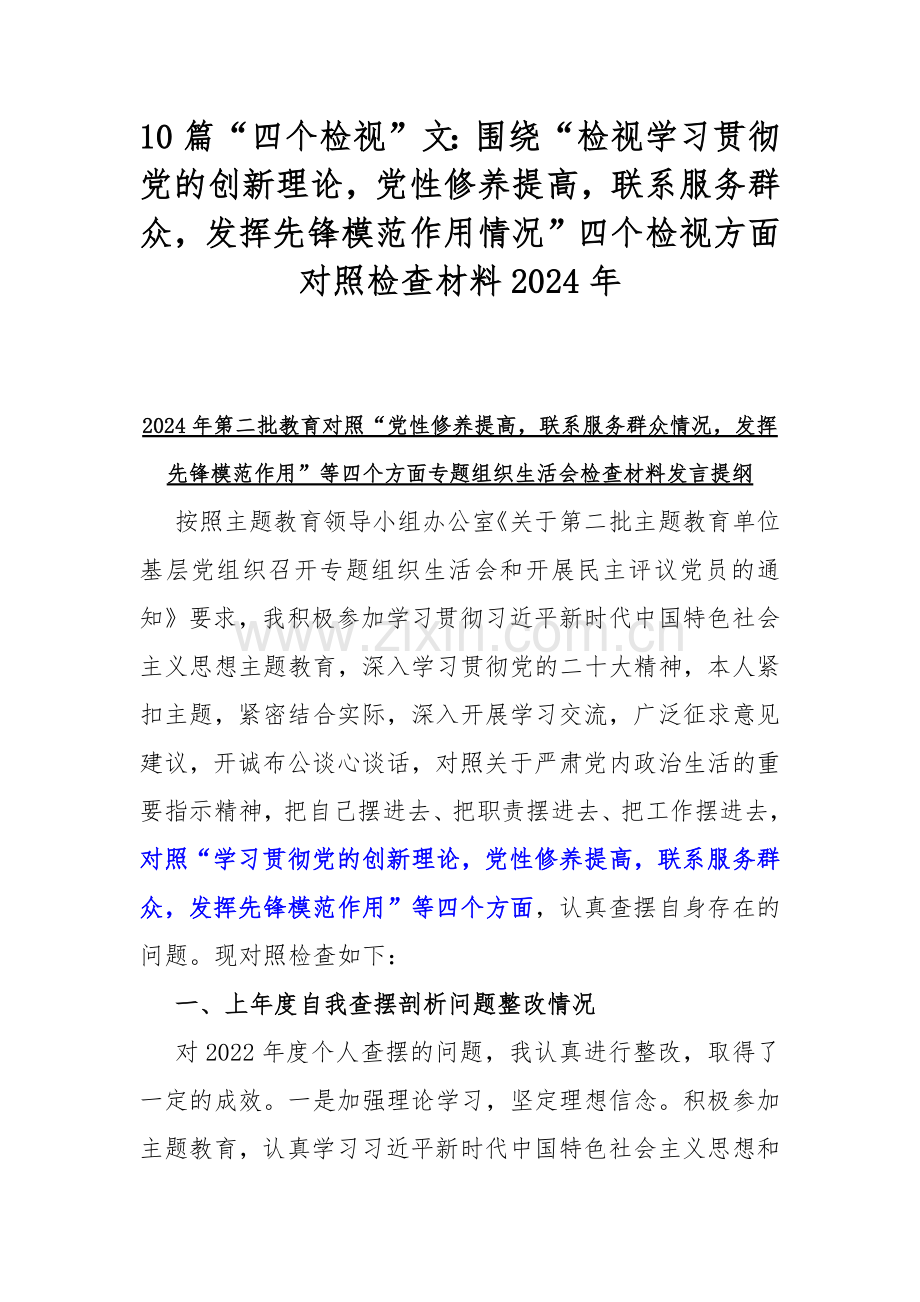 10篇“四个检视”文:围绕“检视学习贯彻党的创新理论,党性修养提高,联系服务群众,发挥先锋模范作用情况”四个检视方面对照检查材料2024年

2024年第二批教育对照“党性修养提高,联系服务群众情况,发挥先锋模范作用”等四个方面专题组织生活会检查材料发言提纲

按照主题教育领导小组办公室《关于第二批主题教育单位基层党组织召开专题组织生活会和开展民主评议党员的通知》要求,我积极参加学习贯彻习近平新时代中国特色社会主义思想主题教育,深入学习贯彻党的二十大精神,本人紧扣主题,紧密结合实际,深入开展学习交流,广泛征求意见建议,开诚布公谈心谈话,对照关于严肃党内政治生活的重要指示精神,把自己摆进去、把职责摆进去、把工作摆进去,对照“学习贯彻党的创新理论,党性修养提高,联系服务群众,发挥先锋模范作用”等四个方面,认真查摆自身存在的问题。现对照检查如下:

一、上年度自我查摆剖析问题整改情况

对2022年度个人查摆的问题,我认真进行整改,取得了一定的成效。一是加强理论学习,坚定理想信念。积极参加主题教育,认真学习习近平新时代中国特色社会主义思想和

www.zixin.com.cn